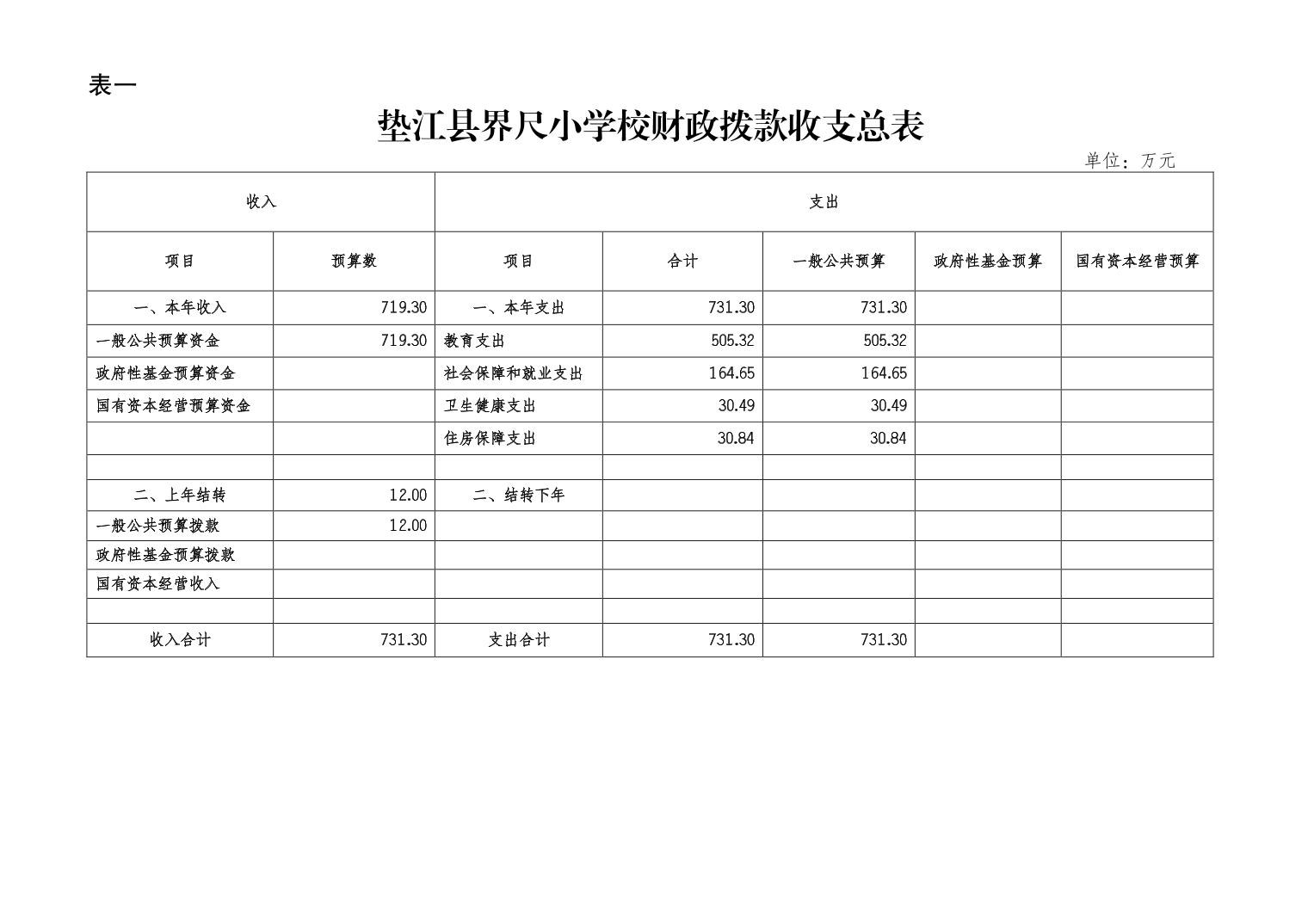 表一

垫江县界尺小学校财政拨款收支总表

单位：万元

| 收入 | | 支出 | | | | |
|---|---|---|---|---|---|---|
| 项目 | 预算数 | 项目 | 合计 | 一般公共预算 | 政府性基金预算 | 国有资本经营预算 |
| 一、本年收入 | 719.30 | 一、本年支出 | 731.30 | 731.30 | | |
| 一般公共预算资金 | 719.30 | 教育支出 | 505.32 | 505.32 | | |
| 政府性基金预算资金 | | 社会保障和就业支出 | 164.65 | 164.65 | | |
| 国有资本经营预算资金 | | 卫生健康支出 | 30.49 | 30.49 | | |
| | | 住房保障支出 | 30.84 | 30.84 | | |
| | | | | | | |
| 二、上年结转 | 12.00 | 二、结转下年 | | | | |
| 一般公共预算拨款 | 12.00 | | | | | |
| 政府性基金预算拨款 | | | | | | |
| 国有资本经营收入 | | | | | | |
| | | | | | | |
| 收入合计 | 731.30 | 支出合计 | 731.30 | 731.30 | | |